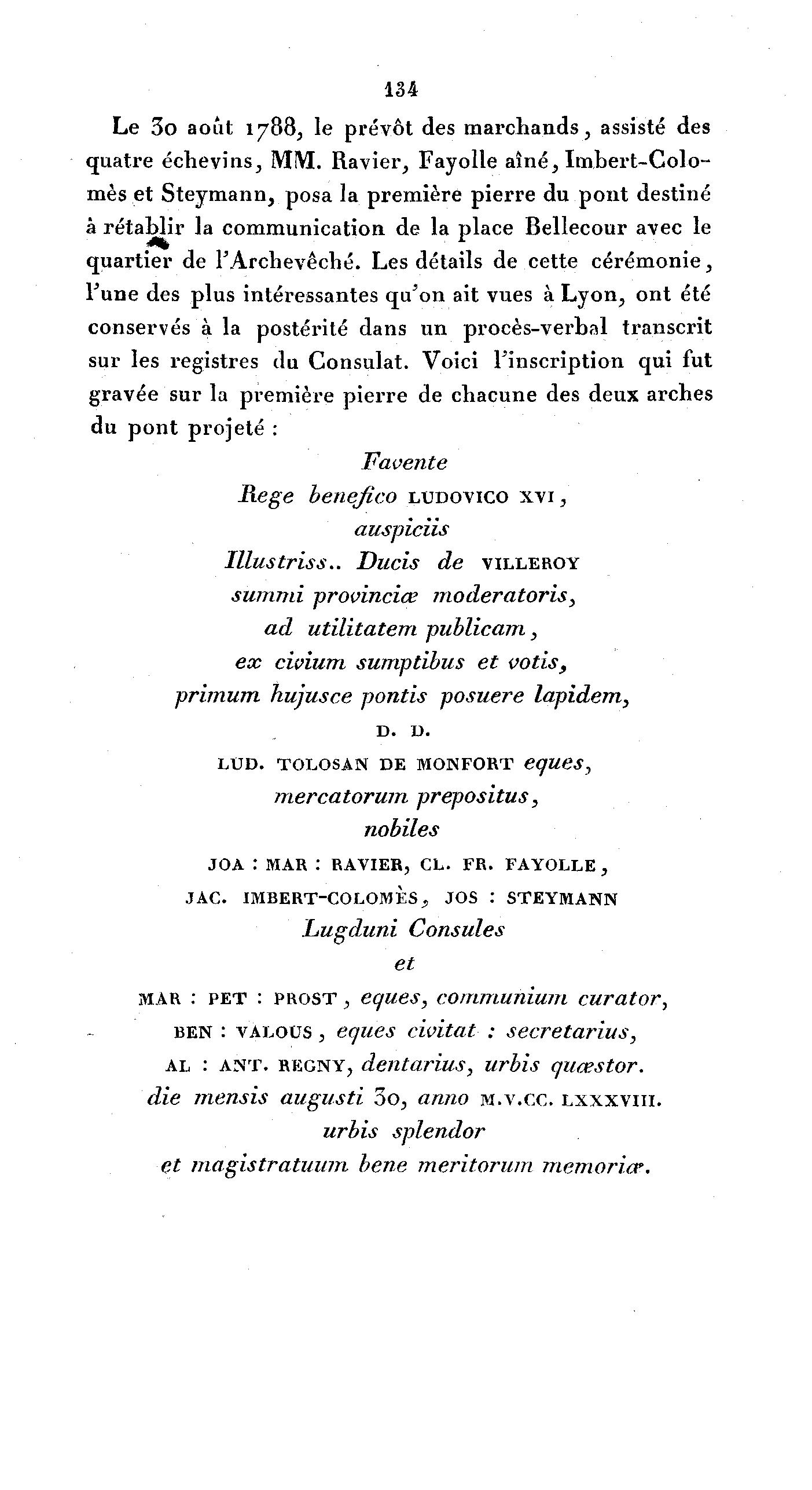 134

Le 30 août 1788, le prévôt des marchands, assisté des quatre échevins, MM. Ravier, Fayolle aîné, Imbert-Colomès et Steymann, posa la première pierre du pont destiné à rétablir la communication de la place Bellecour avec le quartier de l'Archevêché. Les détails de cette cérémonie, l'une des plus intéressantes qu'on ait vues à Lyon, ont été conservés à la postérité dans un procès-verbal transcrit sur les registres du Consulat. Voici l'inscription qui fut gravée sur la première pierre de chacune des deux arches du pont projeté :

Favente
Rege benefico LUDOVICO XVI,
auspiciis
Illustriss.. Ducis de VILLEROY
summi provinciæ moderatoris,
ad utilitatem publicam,
ex civium sumptibus et votis,
primum hujusce pontis posuere lapidem,
D. D.
LUD. TOLOSAN DE MONFORT eques,
mercatorum prepositus,
nobiles
JOA : MAR : RAVIER, CL. FR. FAYOLLE,
JAC. IMBERT-COLOMÈS, JOS : STEYMANN
Lugduni Consules
et
MAR : PET : PROST, eques, communium curator,
BEN : VALOUS, eques civitat : secretarius,
AL : ANT. REGNY, dentarius, urbis quæstor.
die mensis augusti 30, anno M.V.CC. LXXXVIII.
urbis splendor
et magistratuum bene meritorum memoriæ.